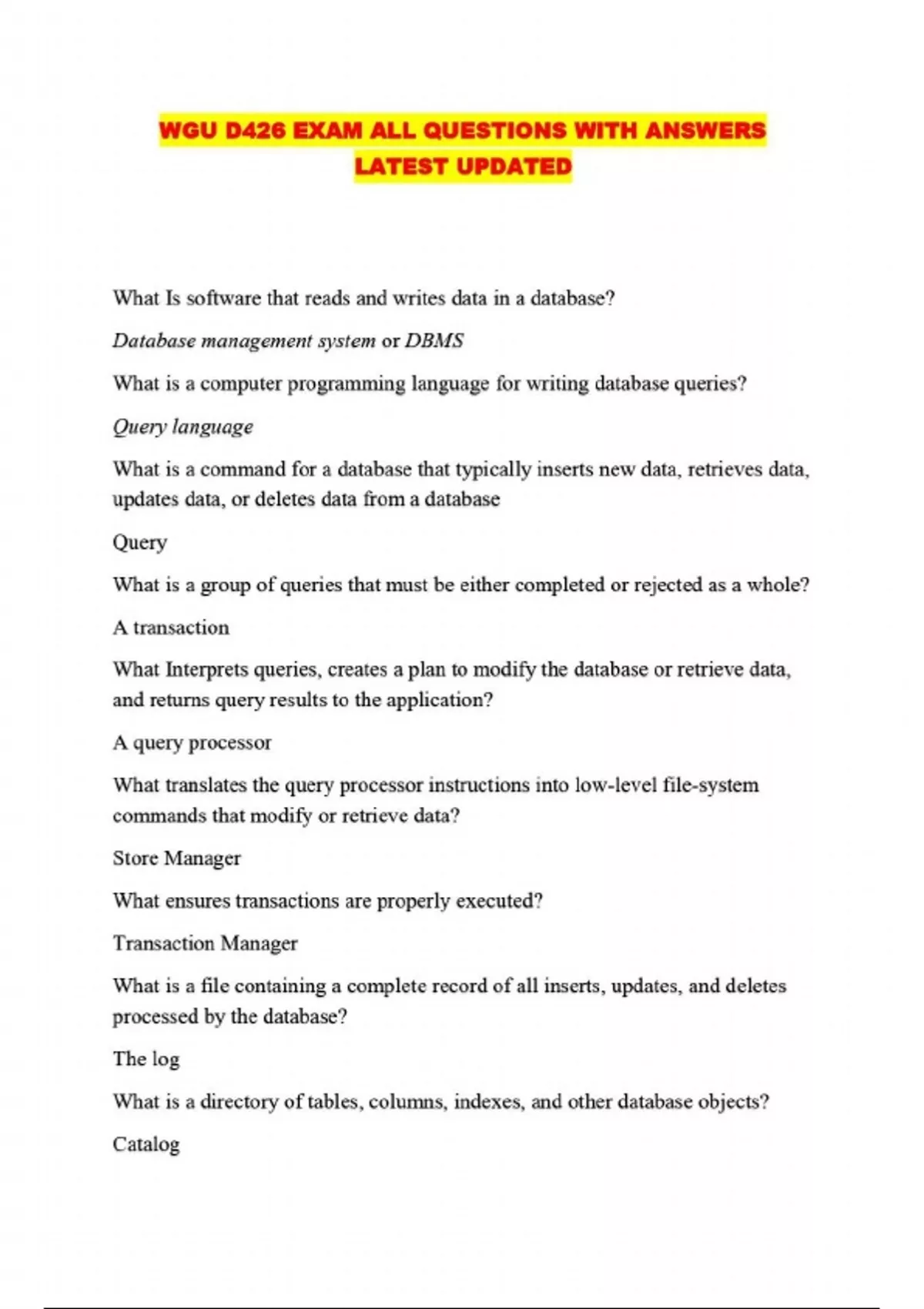 WGU D426 EXAM ALL QUESTIONS WITH ANSWERS LATEST UPDATED

What Is software that reads and writes data in a database?

Database management system or DBMS

What is a computer programming language for writing database queries?

Query language

What is a command for a database that typically inserts new data, retrieves data, updates data, or deletes data from a database

Query

What is a group of queries that must be either completed or rejected as a whole?

A transaction

What Interprets queries, creates a plan to modify the database or retrieve data, and returns query results to the application?

A query processor

What translates the query processor instructions into low-level file-system commands that modify or retrieve data?

Store Manager

What ensures transactions are properly executed?

Transaction Manager

What is a file containing a complete record of all inserts, updates, and deletes processed by the database?

The log

What is a directory of tables, columns, indexes, and other database objects?

Catalog